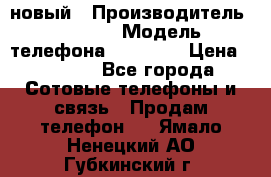 новый Производитель Модель телефона Цена Все города Сотовые телефоны и связь Продам телефон Ямало Ненецкий АО Губкинский г